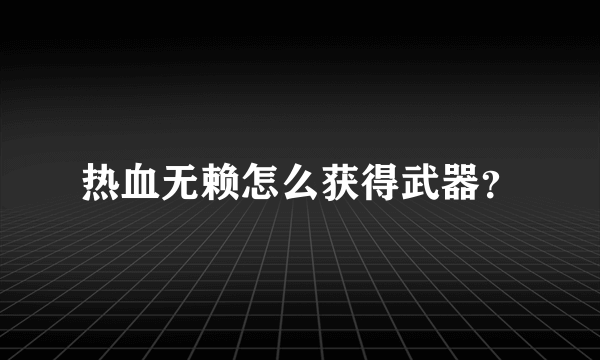 热血无赖怎么获得武器?